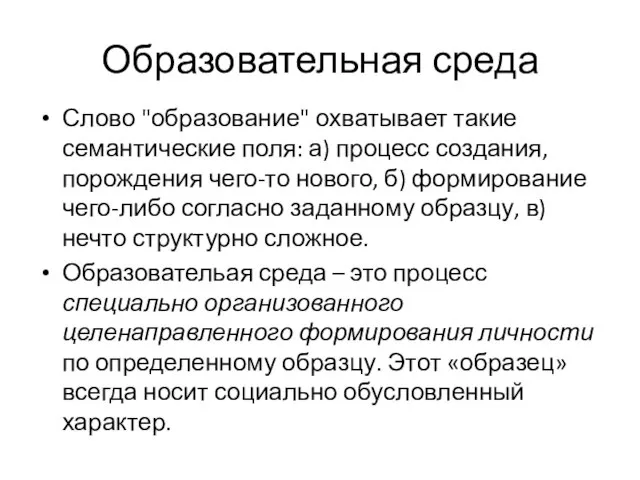 Образовательная среда

• Слово "образование" охватывает такие семантические поля: а) процесс создания, порождения чего-то нового, б) формирование чего-либо согласно заданному образцу, в) нечто структурно сложное.

• Образовательая среда – это процесс специально организованного целенаправленного формирования личности по определенному образцу. Этот «образец» всегда носит социально обусловленный характер.